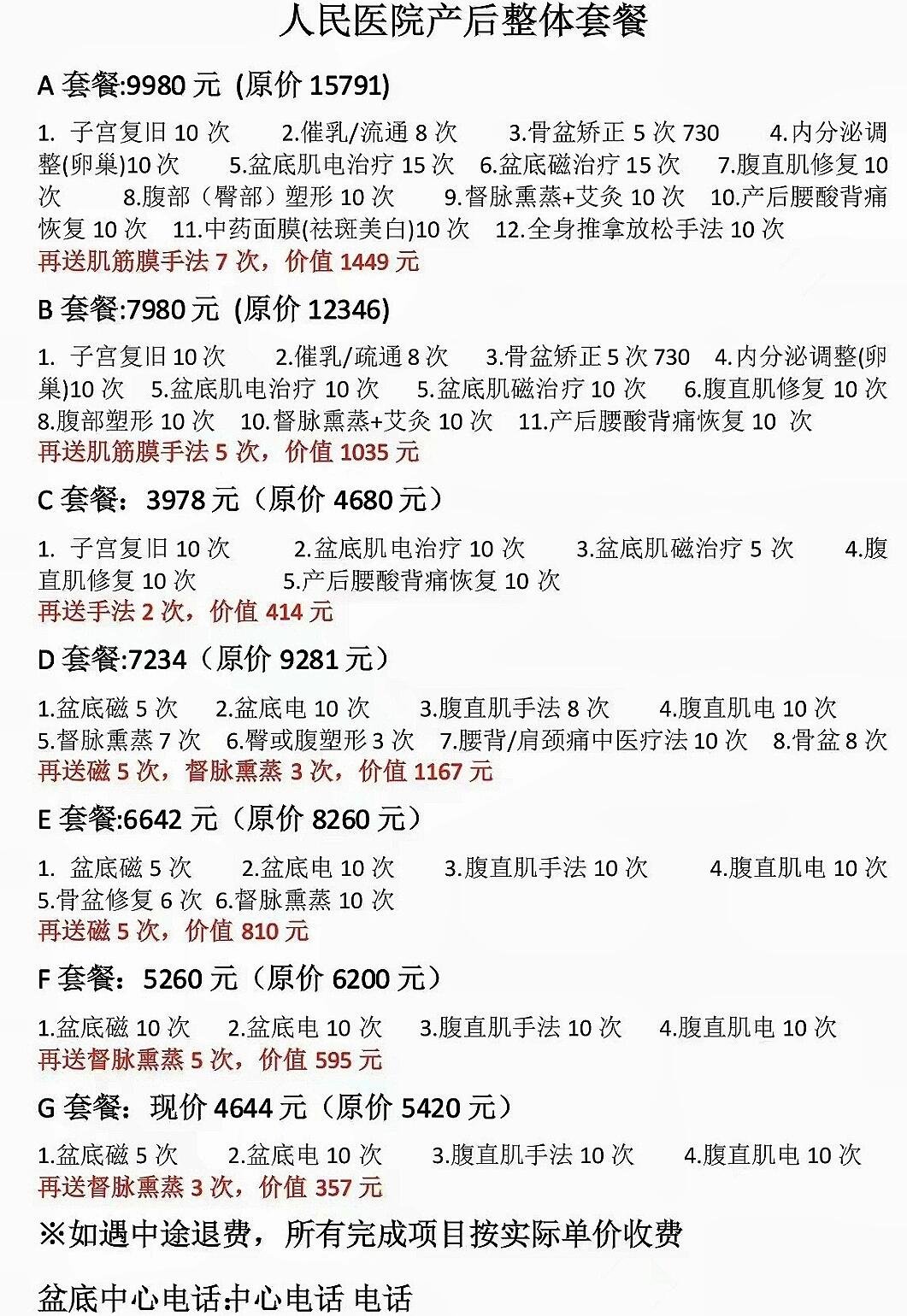 人民医院产后整体套餐

A 套餐:9980 元 (原价 15791)

1. 子宫复旧 10 次 2.催乳/流通 8 次 3.骨盆矫正 5 次 730 4.内分泌调整(卵巢)10 次 5.盆底肌电治疗 15 次 6.盆底磁治疗 15 次 7.腹直肌修复 10 次 8.腹部（臀部）塑形 10 次 9.督脉熏蒸+艾灸 10 次 10.产后腰酸背痛恢复 10 次 11.中药面膜(祛斑美白)10 次 12.全身推拿放松手法 10 次
再送肌筋膜手法 7 次，价值 1449 元

B 套餐:7980 元 (原价 12346)

1. 子宫复旧 10 次 2.催乳/疏通 8 次 3.骨盆矫正 5 次 730 4.内分泌调整(卵巢)10 次 5.盆底肌电治疗 10 次 5.盆底肌磁治疗 10 次 6.腹直肌修复 10 次 8.腹部塑形 10 次 10.督脉熏蒸+艾灸 10 次 11.产后腰酸背痛恢复 10 次
再送肌筋膜手法 5 次，价值 1035 元

C 套餐：3978 元（原价 4680 元）

1. 子宫复旧 10 次 2.盆底肌电治疗 10 次 3.盆底肌磁治疗 5 次 4.腹直肌修复 10 次 5.产后腰酸背痛恢复 10 次
再送手法 2 次，价值 414 元

D 套餐:7234（原价 9281 元）

1.盆底磁 5 次 2.盆底电 10 次 3.腹直肌手法 8 次 4.腹直肌电 10 次 5.督脉熏蒸 7 次 6.臀或腹塑形 3 次 7.腰背/肩颈痛中医疗法 10 次 8.骨盆 8 次
再送磁 5 次，督脉熏蒸 3 次，价值 1167 元

E 套餐:6642 元（原价 8260 元）

1. 盆底磁 5 次 2.盆底电 10 次 3.腹直肌手法 10 次 4.腹直肌电 10 次 5.骨盆修复 6 次 6.督脉熏蒸 10 次
再送磁 5 次，价值 810 元

F 套餐：5260 元（原价 6200 元）

1.盆底磁 10 次 2.盆底电 10 次 3.腹直肌手法 10 次 4.腹直肌电 10 次
再送督脉熏蒸 5 次，价值 595 元

G 套餐：现价 4644 元（原价 5420 元）

1.盆底磁 5 次 2.盆底电 10 次 3.腹直肌手法 10 次 4.腹直肌电 10 次
再送督脉熏蒸 3 次，价值 357 元

※如遇中途退费，所有完成项目按实际单价收费

盆底中心电话:中心电话 电话